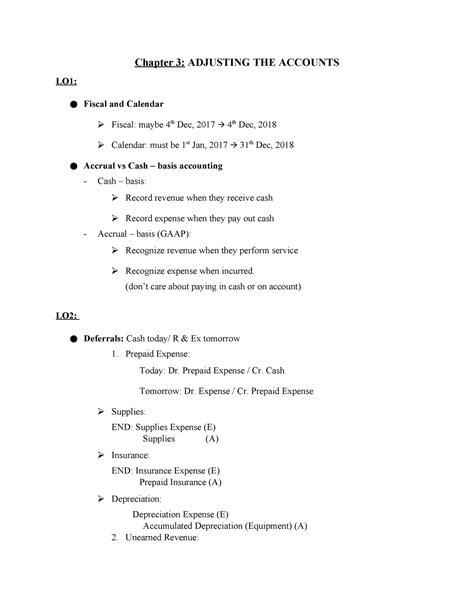 Chapter 3: ADJUSTING THE ACCOUNTS

LO1:

● Fiscal and Calendar

➢ Fiscal: maybe 4$^{th}$ Dec, 2017 → 4$^{th}$ Dec, 2018

➢ Calendar: must be 1$^{st}$ Jan, 2017 → 31$^{th}$ Dec, 2018

● Accrual vs Cash – basis accounting

- Cash – basis:

➢ Record revenue when they receive cash

➢ Record expense when they pay out cash

- Accrual – basis (GAAP):

➢ Recognize revenue when they perform service

➢ Recognize expense when incurred.
(don't care about paying in cash or on account)

LO2:

● Deferrals: Cash today/ R & Ex tomorrow

1. Prepaid Expense:

Today: Dr. Prepaid Expense / Cr. Cash

Tomorrow: Dr. Expense / Cr. Prepaid Expense

➢ Supplies:

END: Supplies Expense (E)
Supplies (A)

➢ Insurance:

END: Insurance Expense (E)
Prepaid Insurance (A)

➢ Depreciation:

Depreciation Expense (E)
Accumulated Depreciation (Equipment) (A)

2. Unearned Revenue: